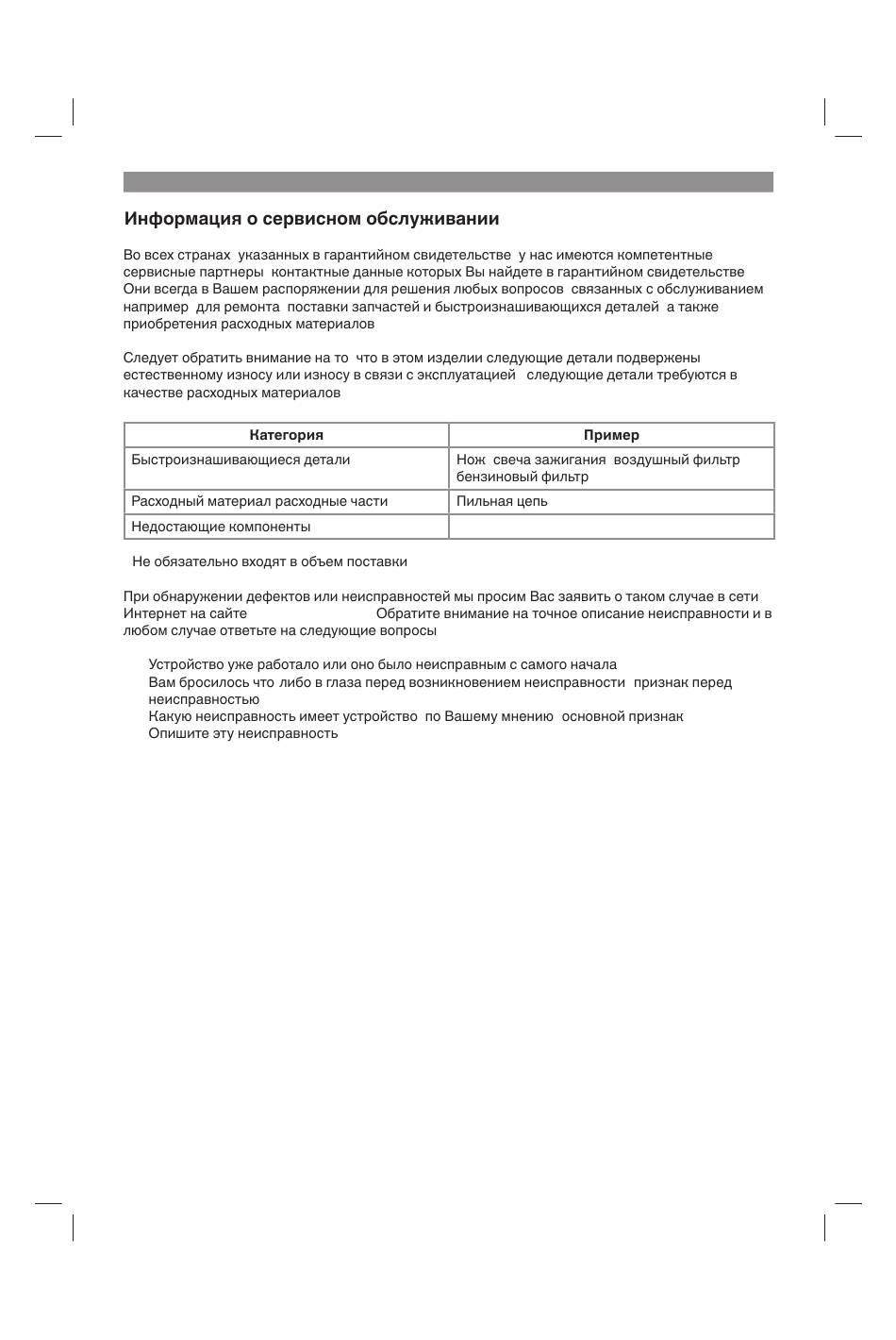 Информация о сервисном обслуживании

Во всех странах указанных в гарантийном свидетельстве у нас имеются компетентные сервисные партнеры контактные данные которых Вы найдете в гарантийном свидетельстве Они всегда в Вашем распоряжении для решения любых вопросов связанных с обслуживанием например для ремонта поставки запчастей и быстроизнашивающихся деталей а также приобретения расходных материалов

Следует обратить внимание на то что в этом изделии следующие детали подвержены естественному износу или износу в связи с эксплуатацией следующие детали требуются в качестве расходных материалов

| Категория | Пример |
|---|---|
| Быстроизнашивающиеся детали | Нож свеча зажигания воздушный фильтр бензиновый фильтр |
| Расходный материал расходные части | Пильная цепь |
| Недостающие компоненты | |

Не обязательно входят в объем поставки

При обнаружении дефектов или неисправностей мы просим Вас заявить о таком случае в сети Интернет на сайте Обратите внимание на точное описание неисправности и в любом случае ответьте на следующие вопросы

Устройство уже работало или оно было неисправным с самого начала
Вам бросилось что либо в глаза перед возникновением неисправности признак перед неисправностью
Какую неисправность имеет устройство по Вашему мнению основной признак
Опишите эту неисправность